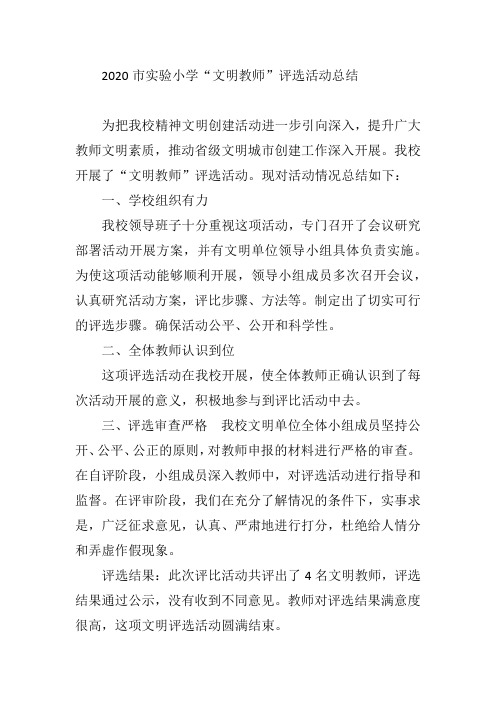 2020 市实验小学“文明教师”评选活动总结

为把我校精神文明创建活动进一步引向深入，提升广大教师文明素质，推动省级文明城市创建工作深入开展。我校开展了“文明教师”评选活动。现对活动情况总结如下：

一、学校组织有力

我校领导班子十分重视这项活动，专门召开了会议研究部署活动开展方案，并有文明单位领导小组具体负责实施。为使这项活动能够顺利开展，领导小组成员多次召开会议，认真研究活动方案，评比步骤、方法等。制定出了切实可行的评选步骤。确保活动公平、公开和科学性。

二、全体教师认识到位

这项评选活动在我校开展，使全体教师正确认识到了每次活动开展的意义，积极地参与到评比活动中去。

三、评选审查严格 我校文明单位全体小组成员坚持公开、公平、公正的原则，对教师申报的材料进行严格的审查。在自评阶段，小组成员深入教师中，对评选活动进行指导和监督。在评审阶段，我们在充分了解情况的条件下，实事求是，广泛征求意见，认真、严肃地进行打分，杜绝给人情分和弄虚作假现象。

评选结果：此次评比活动共评出了 4 名文明教师，评选结果通过公示，没有收到不同意见。教师对评选结果满意度很高，这项文明评选活动圆满结束。